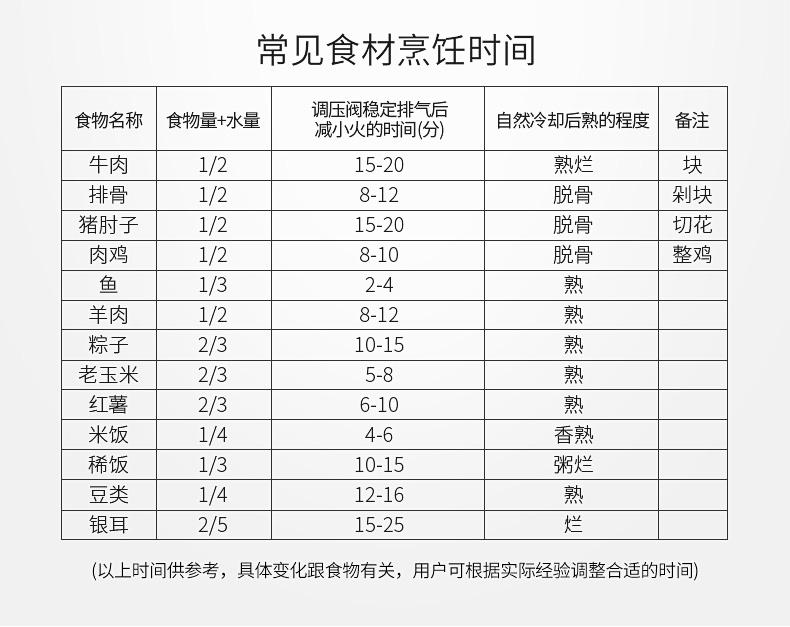 常见食材烹饪时间

| 食物名称 | 食物量+水量 | 调压阀稳定排气后减小火的时间(分) | 自然冷却后熟的程度 | 备注 |
|---|---|---|---|---|
| 牛肉 | 1/2 | 15-20 | 熟烂 | 块 |
| 排骨 | 1/2 | 8-12 | 脱骨 | 剁块 |
| 猪肘子 | 1/2 | 15-20 | 脱骨 | 切花 |
| 肉鸡 | 1/2 | 8-10 | 脱骨 | 整鸡 |
| 鱼 | 1/3 | 2-4 | 熟 | |
| 羊肉 | 1/2 | 8-12 | 熟 | |
| 粽子 | 2/3 | 10-15 | 熟 | |
| 老玉米 | 2/3 | 5-8 | 熟 | |
| 红薯 | 2/3 | 6-10 | 熟 | |
| 米饭 | 1/4 | 4-6 | 香熟 | |
| 稀饭 | 1/3 | 10-15 | 粥烂 | |
| 豆类 | 1/4 | 12-16 | 熟 | |
| 银耳 | 2/5 | 15-25 | 烂 | |

(以上时间供参考，具体变化跟食物有关，用户可根据实际经验调整合适的时间)